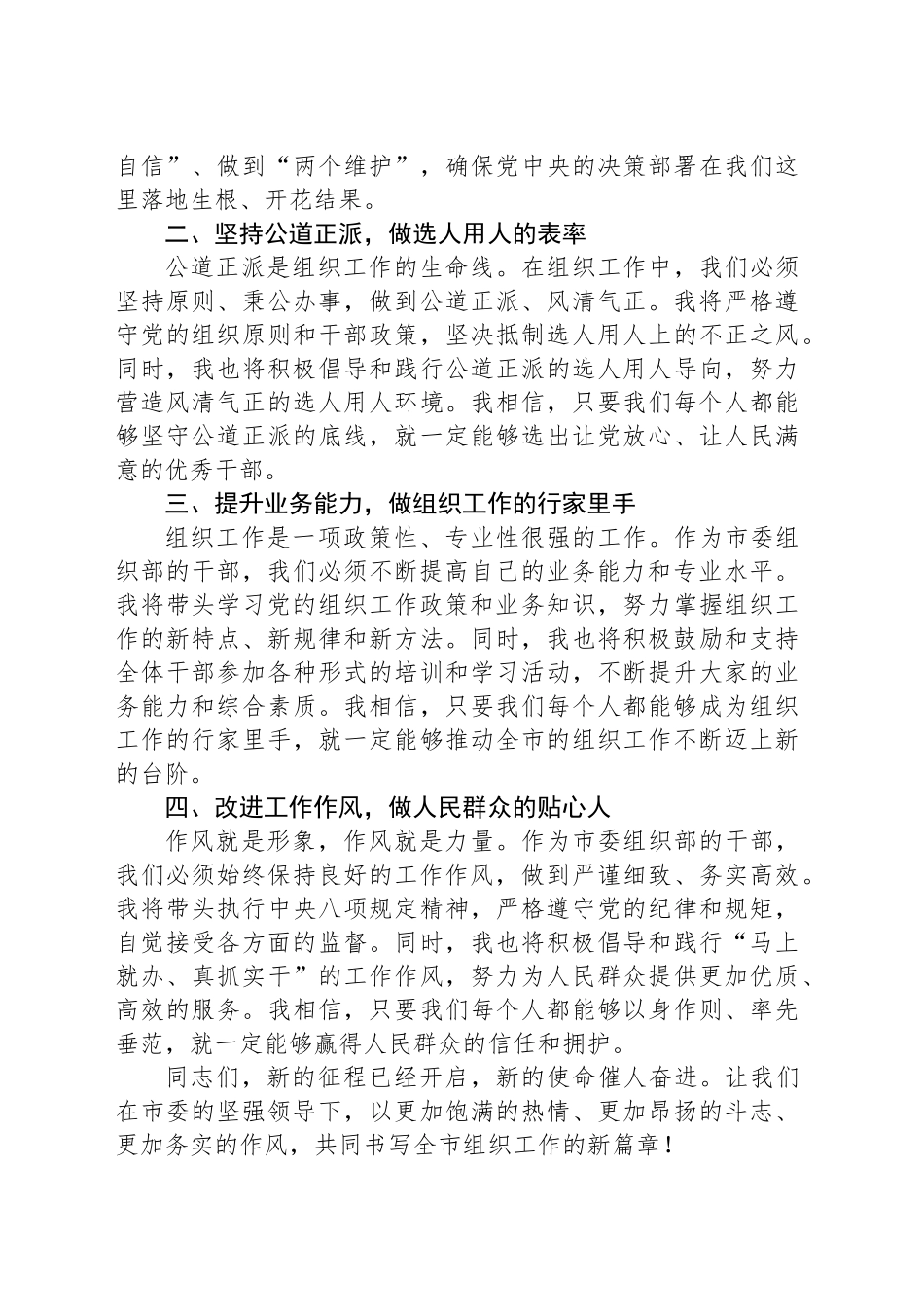 自信”、做到“两个维护”，确保党中央的决策部署在我们这里落地生根、开花结果。

二、坚持公道正派，做选人用人的表率

公道正派是组织工作的生命线。在组织工作中，我们必须坚持原则、秉公办事，做到公道正派、风清气正。我将严格遵守党的组织原则和干部政策，坚决抵制选人用人上的不正之风。同时，我也将积极倡导和践行公道正派的选人用人导向，努力营造风清气正的选人用人环境。我相信，只要我们每个人都能够坚守公道正派的底线，就一定能够选出让党放心、让人民满意的优秀干部。

三、提升业务能力，做组织工作的行家里手

组织工作是一项政策性、专业性很强的工作。作为市委组织部的干部，我们必须不断提高自己的业务能力和专业水平。我将带头学习党的组织工作政策和业务知识，努力掌握组织工作的新特点、新规律和新方法。同时，我也将积极鼓励和支持全体干部参加各种形式的培训和学习活动，不断提升大家的业务能力和综合素质。我相信，只要我们每个人都能够成为组织工作的行家里手，就一定能够推动全市的组织工作不断迈上新的台阶。

四、改进工作作风，做人民群众的贴心人

作风就是形象，作风就是力量。作为市委组织部的干部，我们必须始终保持良好的工作作风，做到严谨细致、务实高效。我将带头执行中央八项规定精神，严格遵守党的纪律和规矩，自觉接受各方面的监督。同时，我也将积极倡导和践行“马上就办、真抓实干”的工作作风，努力为人民群众提供更加优质、高效的服务。我相信，只要我们每个人都能够以身作则、率先垂范，就一定能够赢得人民群众的信任和拥护。

同志们，新的征程已经开启，新的使命催人奋进。让我们在市委的坚强领导下，以更加饱满的热情、更加昂扬的斗志、更加务实的作风，共同书写全市组织工作的新篇章！